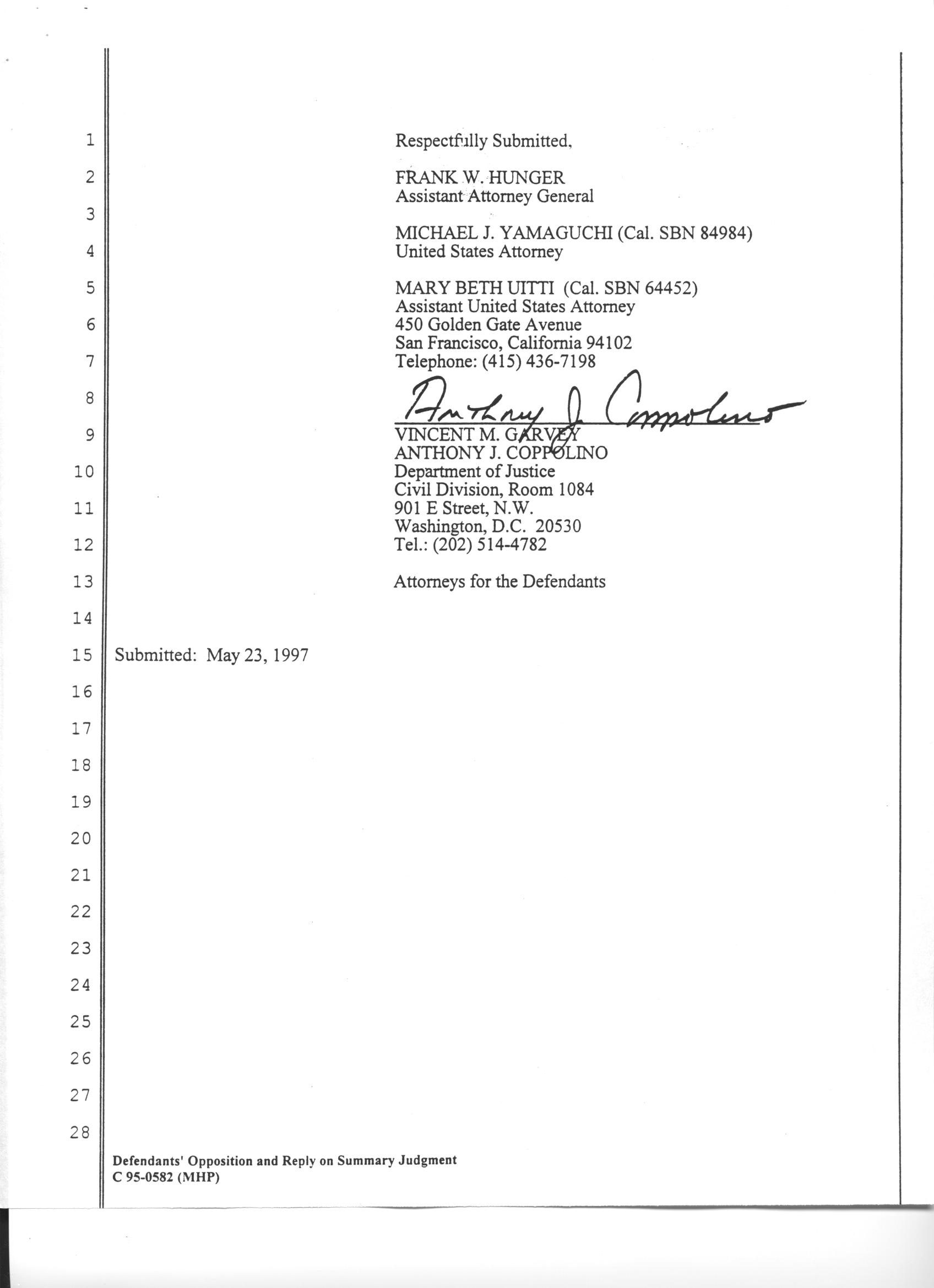 1
2
3
4
5
6
7
8
9
10
11
12
13
14
15
16
17
18
19
20
21
22
23
24
25
26
27
28

Respectfully Submitted,

FRANK W. HUNGER
Assistant Attorney General

MICHAEL J. YAMAGUCHI (Cal. SBN 84984)
United States Attorney

MARY BETH UITTI (Cal. SBN 64452)
Assistant United States Attorney
450 Golden Gate Avenue
San Francisco, California 94102
Telephone: (415) 436-7198

Anthony J. Coppolino

VINCENT M. GARVEY
ANTHONY J. COPPOLINO
Department of Justice
Civil Division, Room 1084
901 E Street, N.W.
Washington, D.C. 20530
Tel.: (202) 514-4782

Attorneys for the Defendants

Submitted: May 23, 1997

Defendants' Opposition and Reply on Summary Judgment
C 95-0582 (MHP)